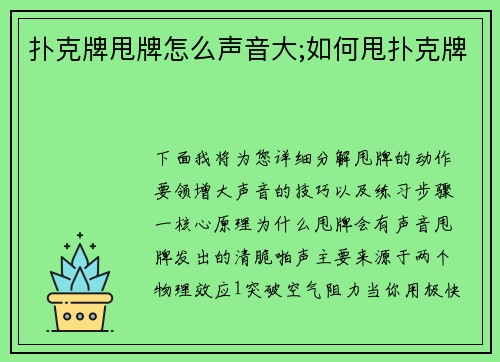 扑克牌甩牌怎么声音大;如何甩扑克牌

下面我将为您详细分解甩牌的动作要领增大声音的技巧以及练习步骤一核心原理为什么甩牌会有声音甩牌发出的清脆啪声主要来源于两个物理效应1突破空气阻力当你用极快